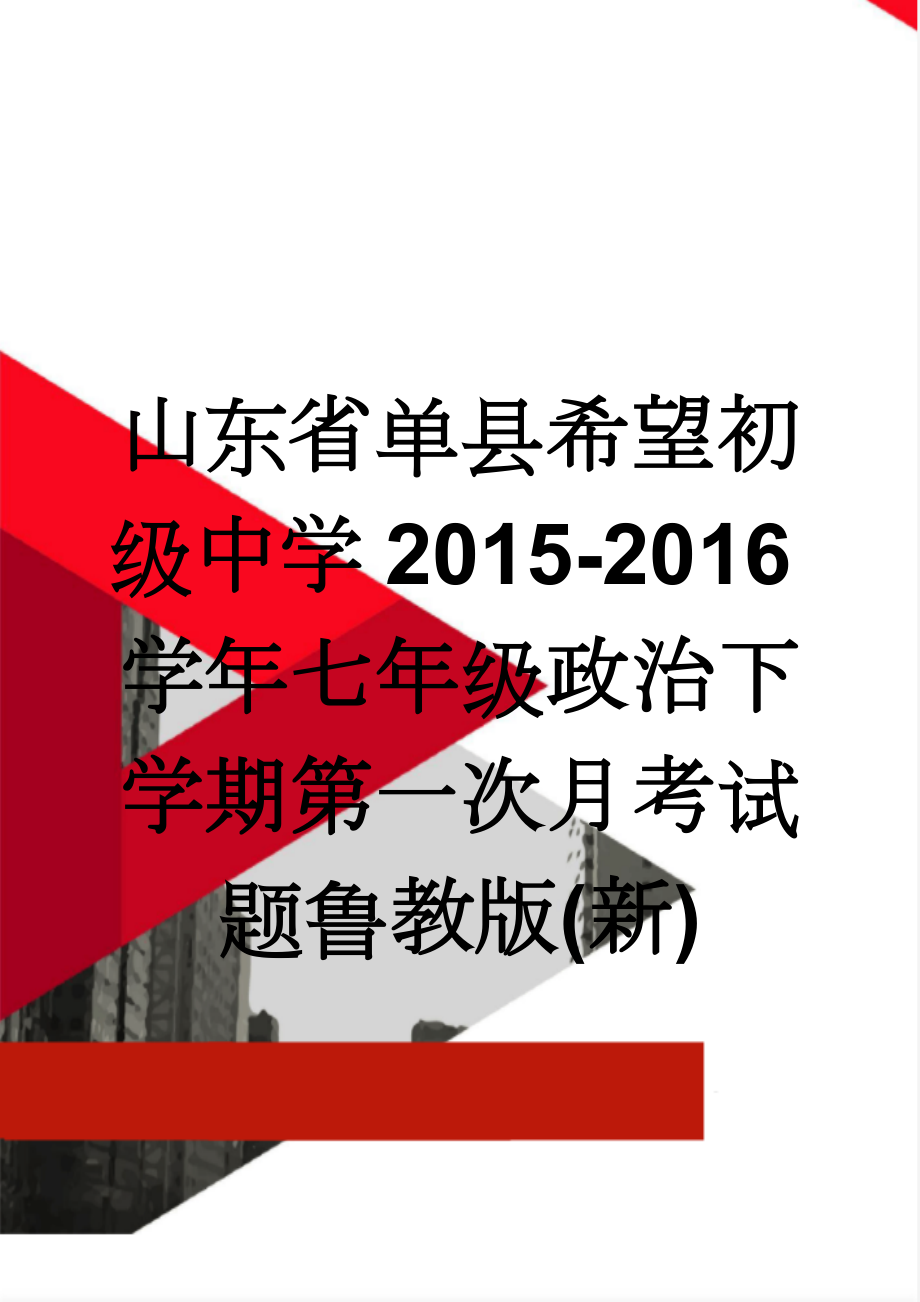 山东省单县希望初级中学2015-2016学年七年级政治下学期第一次月考试题鲁教版(新)